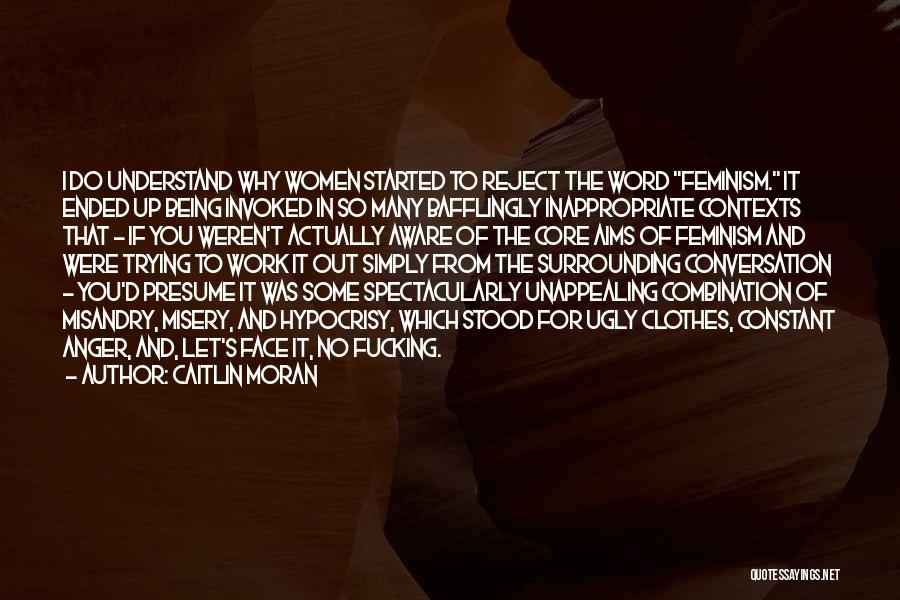 I DO UNDERSTAND WHY WOMEN STARTED TO REJECT THE WORD "FEMINISM." IT ENDED UP BEING INVOKED IN SO MANY BAFFLINGLY INAPPROPRIATE CONTEXTS THAT - IF YOU WEREN'T ACTUALLY AWARE OF THE CORE AIMS OF FEMINISM AND WERE TRYING TO WORK IT OUT SIMPLY FROM THE SURROUNDING CONVERSATION - YOU'D PRESUME IT WAS SOME SPECTACULARLY UNAPPEALING COMBINATION OF MISANDRY, MISERY, AND HYPOCRISY, WHICH STOOD FOR UGLY CLOTHES, CONSTANT ANGER, AND, LET'S FACE IT, NO FUCKING.
- AUTHOR: CAITLIN MORAN

QUOTESSAYINGS.NET